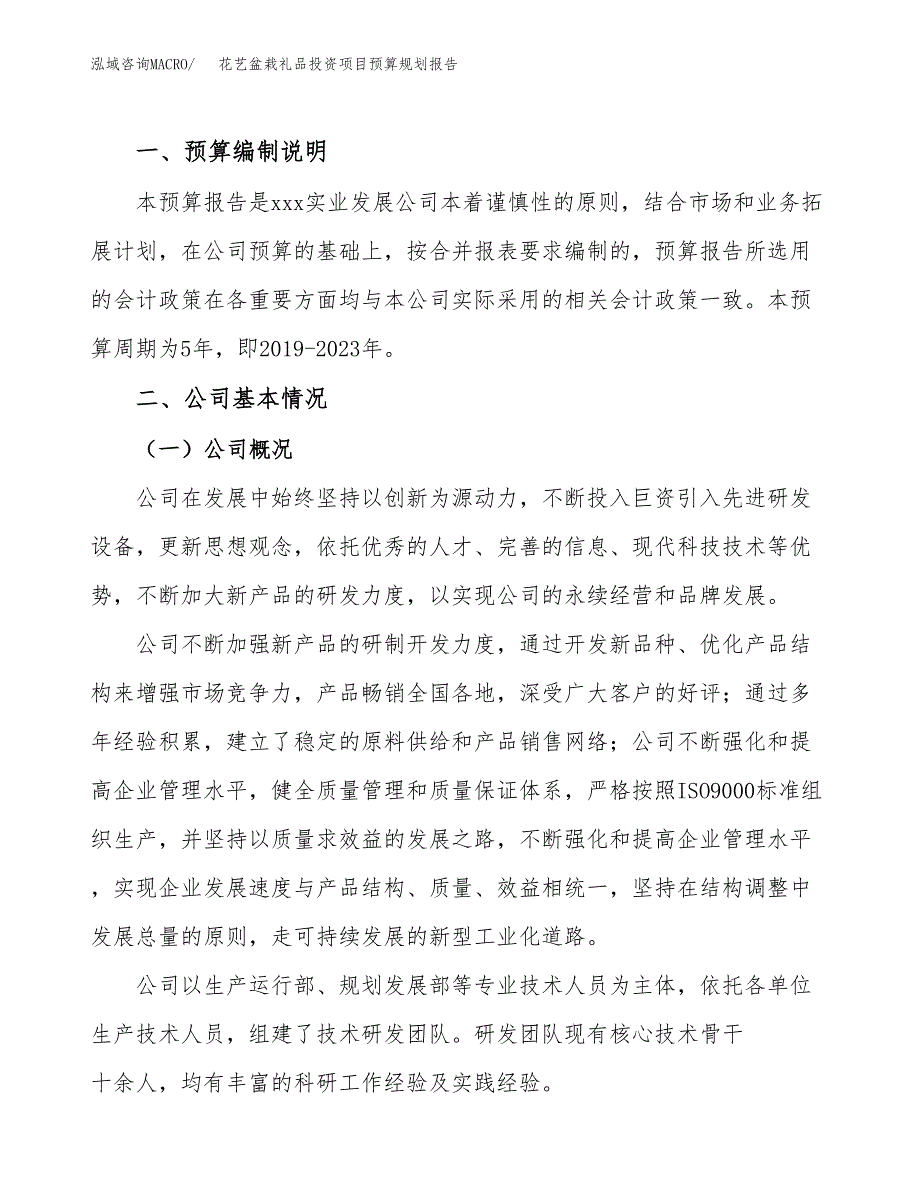 泓域咨询MACRO/　花艺盆栽礼品投资项目预算规划报告

一、预算编制说明

本预算报告是xxx实业发展公司本着谨慎性的原则，结合市场和业务拓展计划，在公司预算的基础上，按合并报表要求编制的，预算报告所选用的会计政策在各重要方面均与本公司实际采用的相关会计政策一致。本预算周期为5年，即2019-2023年。

二、公司基本情况

（一）公司概况

公司在发展中始终坚持以创新为源动力，不断投入巨资引入先进研发设备，更新思想观念，依托优秀的人才、完善的信息、现代科技技术等优势，不断加大新产品的研发力度，以实现公司的永续经营和品牌发展。

公司不断加强新产品的研制开发力度，通过开发新品种、优化产品结构来增强市场竞争力，产品畅销全国各地，深受广大客户的好评；通过多年经验积累，建立了稳定的原料供给和产品销售网络；公司不断强化和提高企业管理水平，健全质量管理和质量保证体系，严格按照ISO9000标准组织生产，并坚持以质量求效益的发展之路，不断强化和提高企业管理水平，实现企业发展速度与产品结构、质量、效益相统一，坚持在结构调整中发展总量的原则，走可持续发展的新型工业化道路。

公司以生产运行部、规划发展部等专业技术人员为主体，依托各单位生产技术人员，组建了技术研发团队。研发团队现有核心技术骨干十余人，均有丰富的科研工作经验及实践经验。